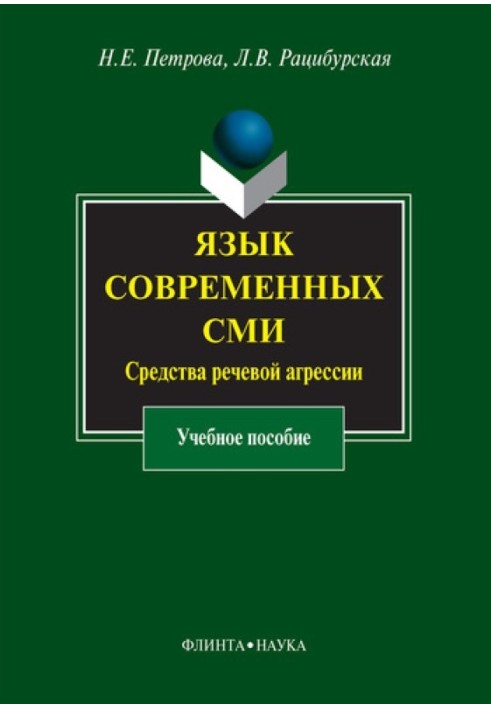 Н.Е. Петрова, Л.В. Рацибурская

ЯЗЫК СОВРЕМЕННЫХ СМИ

Средства речевой агрессии

Учебное пособие

ФЛИНТА • НАУКА